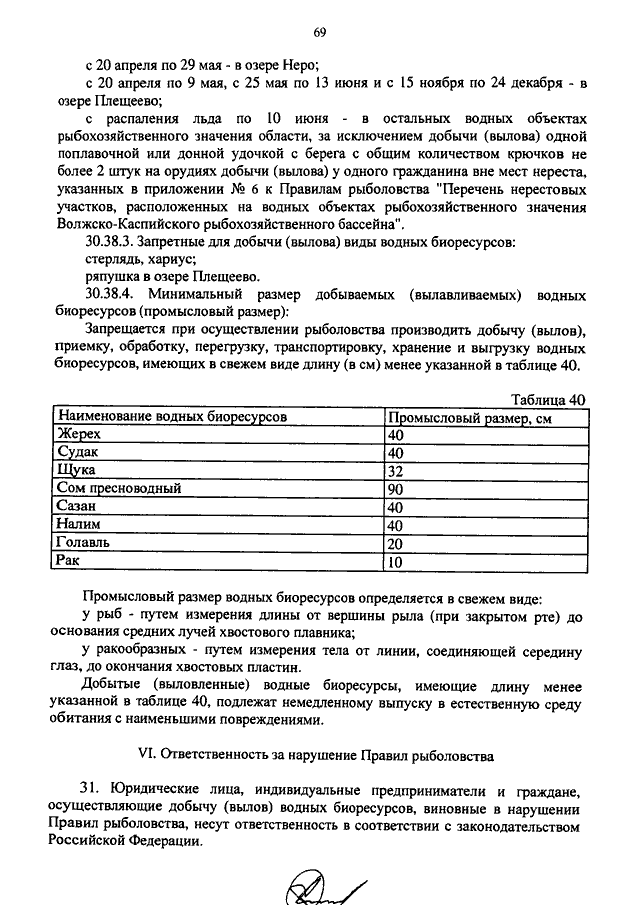 69

с 20 апреля по 29 мая - в озере Неро;

с 20 апреля по 9 мая, с 25 мая по 13 июня и с 15 ноября по 24 декабря - в озере Плещеево;

с распаления льда по 10 июня - в остальных водных объектах рыбохозяйственного значения области, за исключением добычи (вылова) одной поплавочной или донной удочкой с берега с общим количеством крючков не более 2 штук на орудиях добычи (вылова) у одного гражданина вне мест нереста, указанных в приложении № 6 к Правилам рыболовства "Перечень нерестовых участков, расположенных на водных объектах рыбохозяйственного значения Волжско-Каспийского рыбохозяйственного бассейна".

30.38.3. Запретные для добычи (вылова) виды водных биоресурсов:

стерлядь, хариус;

ряпушка в озере Плещеево.

30.38.4. Минимальный размер добываемых (вылавливаемых) водных биоресурсов (промысловый размер):

Запрещается при осуществлении рыболовства производить добычу (вылов), приемку, обработку, перегрузку, транспортировку, хранение и выгрузку водных биоресурсов, имеющих в свежем виде длину (в см) менее указанной в таблице 40.

Таблица 40

| Наименование водных биоресурсов | Промысловый размер, см |
|---|---|
| Жерех | 40 |
| Судак | 40 |
| Щука | 32 |
| Сом пресноводный | 90 |
| Сазан | 40 |
| Налим | 40 |
| Голавль | 20 |
| Рак | 10 |

Промысловый размер водных биоресурсов определяется в свежем виде:

у рыб - путем измерения длины от вершины рыла (при закрытом рте) до основания средних лучей хвостового плавника;

у ракообразных - путем измерения тела от линии, соединяющей середину глаз, до окончания хвостовых пластин.

Добытые (выловленные) водные биоресурсы, имеющие длину менее указанной в таблице 40, подлежат немедленному выпуску в естественную среду обитания с наименьшими повреждениями.

VI. Ответственность за нарушение Правил рыболовства

31. Юридические лица, индивидуальные предприниматели и граждане, осуществляющие добычу (вылов) водных биоресурсов, виновные в нарушении Правил рыболовства, несут ответственность в соответствии с законодательством Российской Федерации.